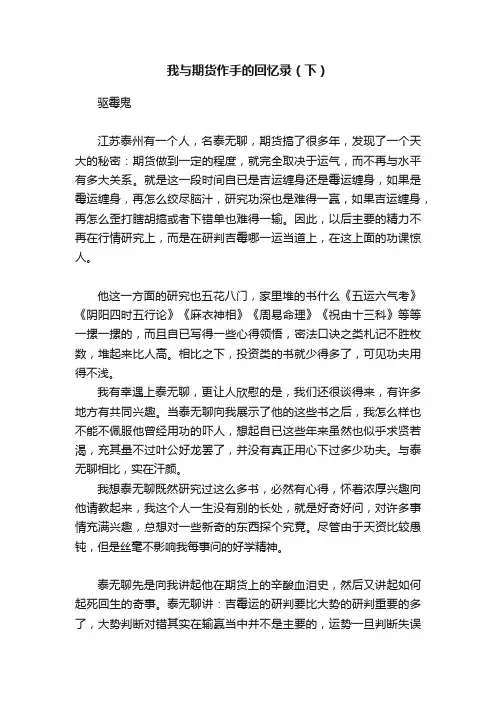 我与期货作手的回忆录（下）

驱霉鬼

江苏泰州有一个人，名泰无聊，期货搞了很多年，发现了一个天大的秘密：期货做到一定的程度，就完全取决于运气，而不再与水平有多大关系。就是这一段时间自已是吉运缠身还是霉运缠身，如果是霉运缠身，再怎么绞尽脑汁，研究功深也是难得一赢，如果吉运缠身，再怎么歪打瞎胡搞或者下错单也难得一输。因此，以后主要的精力不再在行情研究上，而是在研判吉霉哪一运当道上，在这上面的功课惊人。

他这一方面的研究也五花八门，家里堆的书什么《五运六气考》《阴阳四时五行论》《麻衣神相》《周易命理》《祝由十三科》等等一摞一摞的，而且自已写得一些心得领悟，密法口诀之类札记不胜枚数，堆起来比人高。相比之下，投资类的书就少得多了，可见功夫用得不浅。

我有幸遇上泰无聊，更让人欣慰的是，我们还很谈得来，有许多地方有共同兴趣。当泰无聊向我展示了他的这些书之后，我怎么样也不能不佩服他曾经用功的吓人，想起自已这些年来虽然也似乎求贤若渴，充其量不过叶公好龙罢了，并没有真正用心下过多少功夫。与泰无聊相比，实在汗颜。

我想泰无聊既然研究过这么多书，必然有心得，怀着浓厚兴趣向他请教起来，我这个人一生没有别的长处，就是好奇好问，对许多事情充满兴趣，总想对一些新奇的东西探个究竟。尽管由于天资比较愚钝，但是丝毫不影响我每事问的好学精神。

泰无聊先是向我讲起他在期货上的辛酸血泪史，然后又讲起如何起死回生的奇事。泰无聊讲：吉霉运的研判要比大势的研判重要的多了，大势判断对错其实在输赢当中并不是主要的，运势一旦判断失误